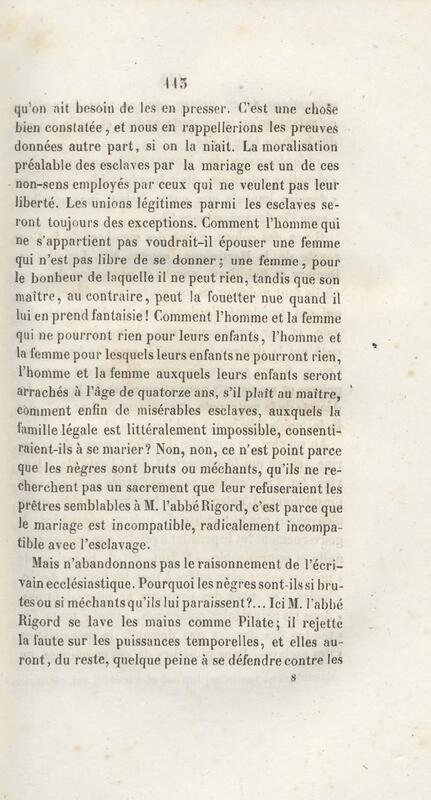 113

qu'on ait besoin de les en presser. C'est une chose bien constatée, et nous en rappellerions les preuves données autre part, si on la niait. La moralisation préalable des esclaves par la mariage est un de ces non-sens employés par ceux qui ne veulent pas leur liberté. Les unions légitimes parmi les esclaves seront toujours des exceptions. Comment l'homme qui ne s'appartient pas voudrait-il épouser une femme qui n'est pas libre de se donner; une femme, pour le bonheur de laquelle il ne peut rien, tandis que son maître, au contraire, peut la fouetter nue quand il lui en prend fantaisie! Comment l'homme et la femme qui ne pourront rien pour leurs enfants, l'homme et la femme pour lesquels leurs enfants ne pourront rien, l'homme et la femme auxquels leurs enfants seront arrachés à l'âge de quatorze ans, s'il plaît au maître, comment enfin de misérables esclaves, auxquels la famille légale est littéralement impossible, consentiraient-ils à se marier? Non, non, ce n'est point parce que les nègres sont bruts ou méchants, qu'ils ne recherchent pas un sacrement que leur refuseraient les prêtres semblables à M. l'abbé Rigord, c'est parce que le mariage est incompatible, radicalement incompatible avec l'esclavage.

Mais n'abandonnons pas le raisonnement de l'écrivain ecclésiastique. Pourquoi les nègres sont-ils si brutes ou si méchants qu'ils lui paraissent?... Ici M. l'abbé Rigord se lave les mains comme Pilate; il rejette la faute sur les puissances temporelles, et elles auront, du reste, quelque peine à se défendre contre les

8